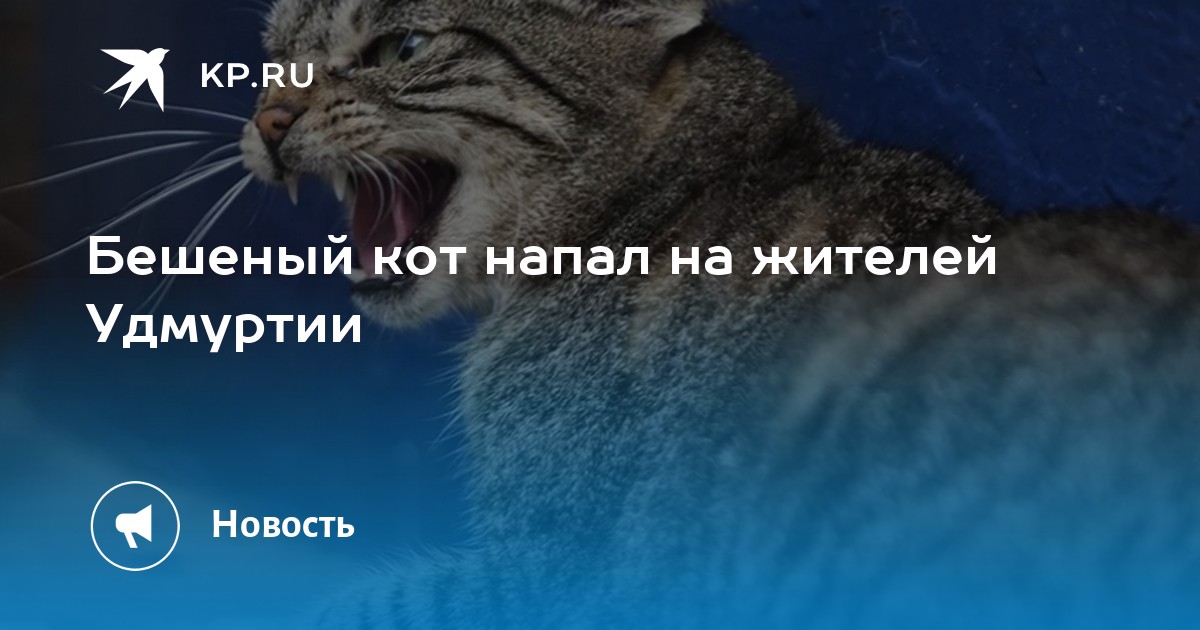 KP.RU

Бешеный кот напал на жителей Удмуртии

Новость